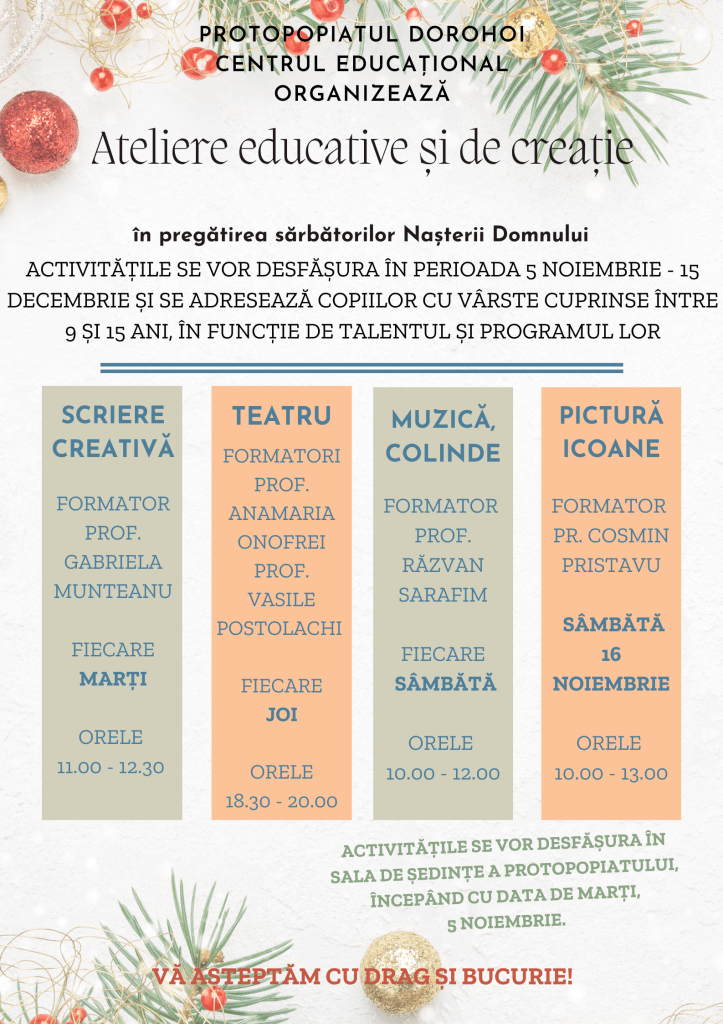 PROTOPOPIATUL DOROHOI
CENTRUL EDUCAȚIONAL
ORGANIZEAZĂ

Ateliere educative și de creație

în pregătirea sărbătorilor Nașterii Domnului

ACTIVITĂȚILE SE VOR DESFĂȘURA ÎN PERIOADA 5 NOIEMBRIE - 15 DECEMBRIE ȘI SE ADRESEAZĂ COPIILOR CU VÂRSTE CUPRINSE ÎNTRE 9 ȘI 15 ANI, ÎN FUNCȚIE DE TALENTUL ȘI PROGRAMUL LOR

SCRIERE CREATIVĂ

FORMATOR PROF. GABRIELA MUNTEANU

FIECARE MARȚI

ORELE 11.00 - 12.30

TEATRU

FORMATORI PROF. ANAMARIA ONOFREI PROF. VASILE POSTOLACHI

FIECARE JOI

ORELE 18.30 - 20.00

MUZICĂ, COLINDE

FORMATOR PROF. RĂZVAN SARAFIM

FIECARE SÂMBĂTĂ

ORELE 10.00 - 12.00

PICTURĂ ICOANE

FORMATOR PR. COSMIN PRISTAVU

SÂMBĂTĂ 16 NOIEMBRIE

ORELE 10.00 - 13.00

ACTIVITĂȚILE SE VOR DESFĂȘURA ÎN SALA DE ȘEDINȚE A PROTOPOPIATULUI, ÎNCEPÂND CU DATA DE MARȚI, 5 NOIEMBRIE.

VĂ AȘTEPTĂM CU DRAG ȘI BUCURIE!